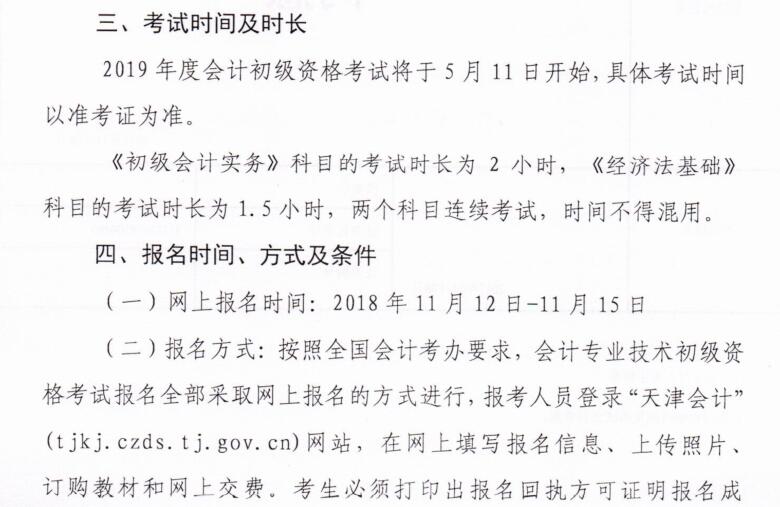 三、考试时间及时长

2019 年度会计初级资格考试将于 5 月 11 日开始，具体考试时间以准考证为准。

《初级会计实务》科目的考试时长为 2 小时，《经济法基础》科目的考试时长为 1.5 小时，两个科目连续考试，时间不得混用。

四、报名时间、方式及条件

（一）网上报名时间：2018 年 11 月 12 日-11 月 15 日

（二）报名方式：按照全国会计考办要求，会计专业技术初级资格考试报名全部采取网上报名的方式进行，报考人员登录“天津会计”(tjkj.czds.tj.gov.cn)网站，在网上填写报名信息、上传照片、订购教材和网上交费。考生必须打印出报名回执方可证明报名成